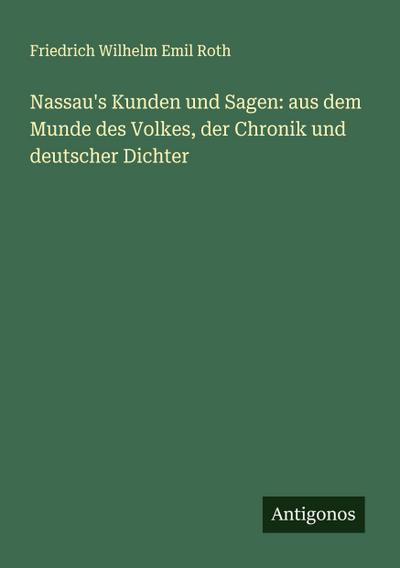 Friedrich Wilhelm Emil Roth

Nassau's Kunden und Sagen: aus dem Munde des Volkes, der Chronik und deutscher Dichter

Antigonos